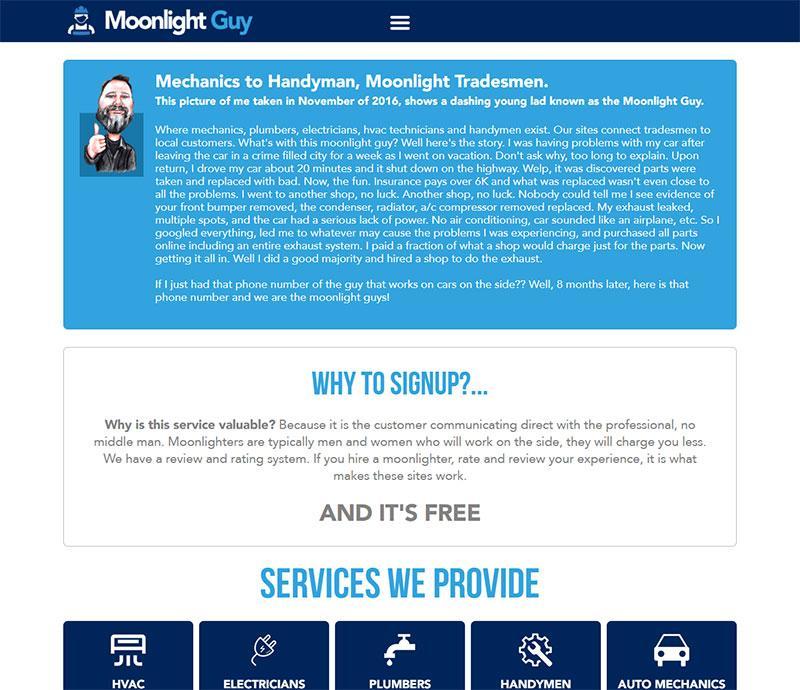 Moonlight Guy

Mechanics to Handyman, Moonlight Tradesmen.
This picture of me taken in November of 2016, shows a dashing young lad known as the Moonlight Guy.

Where mechanics, plumbers, electricians, hvac technicians and handymen exist. Our sites connect tradesmen to local customers. What's with this moonlight guy? Well here's the story. I was having problems with my car after leaving the car in a crime filled city for a week as I went on vacation. Don't ask why, too long to explain. Upon return, I drove my car about 20 minutes and it shut down on the highway. Welp, it was discovered parts were taken and replaced with bad. Now, the fun. Insurance pays over 6K and what was replaced wasn't even close to all the problems. I went to another shop, no luck. Another shop, no luck. Nobody could tell me I see evidence of your front bumper removed, the condenser, radiator, a/c compressor removed replaced. My exhaust leaked, multiple spots, and the car had a serious lack of power. No air conditioning, car sounded like an airplane, etc. So I googled everything, led me to whatever may cause the problems I was experiencing, and purchased all parts online including an entire exhaust system. I paid a fraction of what a shop would charge just for the parts. Now getting it all in. Well I did a good majority and hired a shop to do the exhaust.

If I just had that phone number of the guy that works on cars on the side?? Well, 8 months later, here is that phone number and we are the moonlight guys!

WHY TO SIGNUP?...

Why is this service valuable? Because it is the customer communicating direct with the professional, no middle man. Moonlighters are typically men and women who will work on the side, they will charge you less. We have a review and rating system. If you hire a moonlighter, rate and review your experience, it is what makes these sites work.

AND IT'S FREE

SERVICES WE PROVIDE

HVAC

ELECTRICIANS

PLUMBERS

HANDYMEN

AUTO MECHANICS